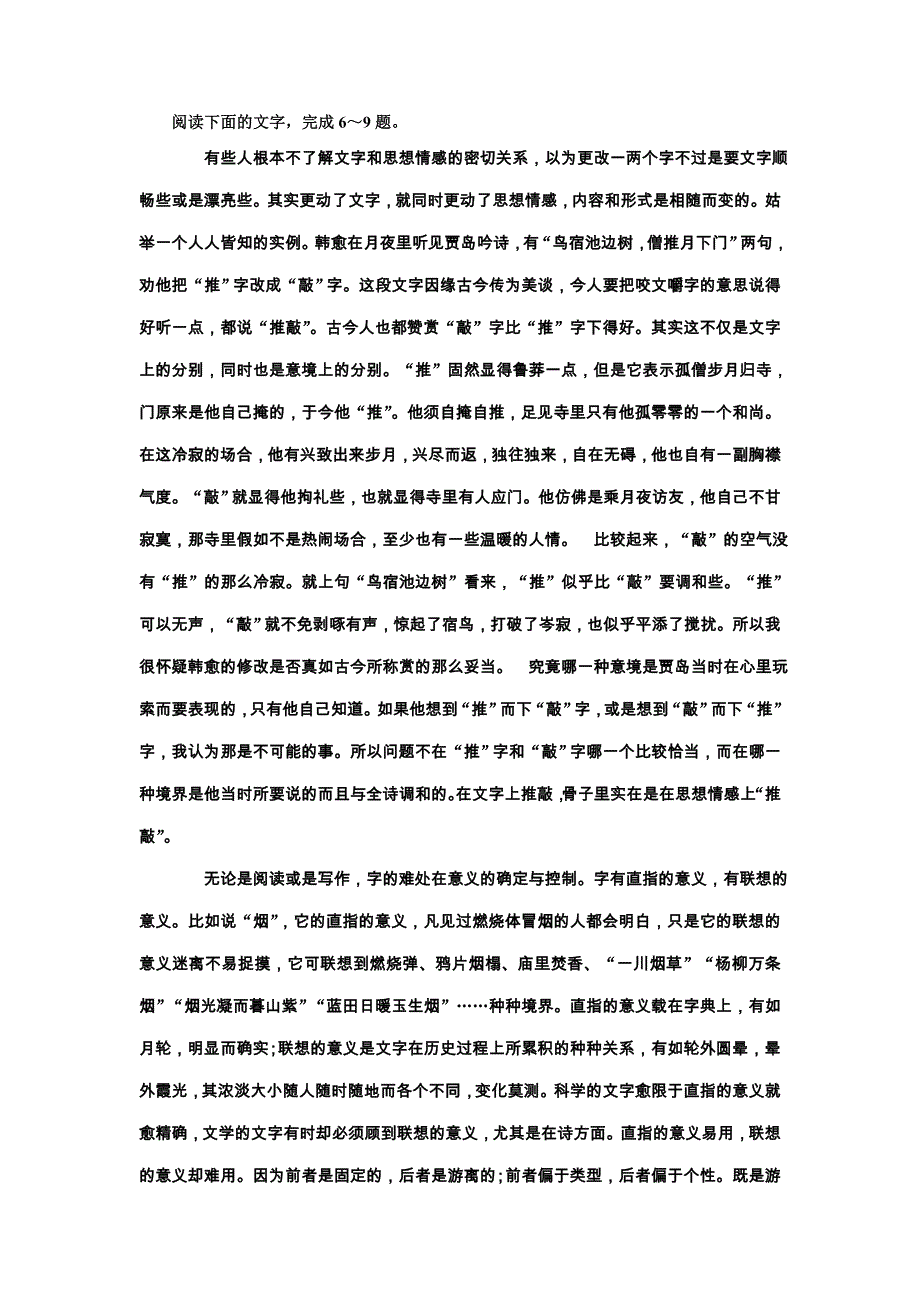 阅读下面的文字，完成 6～9 题。

有些人根本不了解文字和思想情感的密切关系，以为更改一两个字不过是要文字顺畅些或是漂亮些。其实更动了文字，就同时更动了思想情感，内容和形式是相随而变的。姑举一个人人皆知的实例。韩愈在月夜里听见贾岛吟诗，有“鸟宿池边树，僧推月下门”两句，劝他把“推”字改成“敲”字。这段文字因缘古今传为美谈，今人要把咬文嚼字的意思说得好听一点，都说“推敲”。古今人也都赞赏“敲”字比“推”字下得好。其实这不仅是文字上的分别，同时也是意境上的分别。“推”固然显得鲁莽一点，但是它表示孤僧步月归寺，门原来是他自己掩的，于今他“推”。他须自掩自推，足见寺里只有他孤零零的一个和尚。在这冷寂的场合，他有兴致出来步月，兴尽而返，独往独来，自在无碍，他也自有一副胸襟气度。“敲”就显得他拘礼些，也就显得寺里有人应门。他仿佛是乘月夜访友，他自己不甘寂寞，那寺里假如不是热闹场合，至少也有一些温暖的人情。　比较起来，“敲”的空气没有“推”的那么冷寂。就上句“鸟宿池边树”看来，“推”似乎比“敲”要调和些。“推”可以无声，“敲”就不免剥啄有声，惊起了宿鸟，打破了岑寂，也似乎平添了搅扰。所以我很怀疑韩愈的修改是否真如古今所称赏的那么妥当。　究竟哪一种意境是贾岛当时在心里玩索而要表现的，只有他自己知道。如果他想到“推”而下“敲”字，或是想到“敲”而下“推”字，我认为那是不可能的事。所以问题不在“推”字和“敲”字哪一个比较恰当，而在哪一种境界是他当时所要说的而且与全诗调和的。在文字上推敲，骨子里实在是在思想情感上“推敲”。

无论是阅读或是写作，字的难处在意义的确定与控制。字有直指的意义，有联想的意义。比如说“烟”，它的直指的意义，凡见过燃烧体冒烟的人都会明白，只是它的联想的意义迷离不易捉摸，它可联想到燃烧弹、鸦片烟榻、庙里焚香、“一川烟草”“杨柳万条烟”“烟光凝而暮山紫”“蓝田日暖玉生烟”……种种境界。直指的意义载在字典上，有如月轮，明显而确实；联想的意义是文字在历史过程上所累积的种种关系，有如轮外圆晕，晕外霞光，其浓淡大小随人随时随地而各个不同，变化莫测。科学的文字愈限于直指的意义就愈精确，文学的文字有时却必须顾到联想的意义，尤其是在诗方面。直指的意义易用，联想的意义却难用。因为前者是固定的，后者是游离的；前者偏于类型，后者偏于个性。既是游